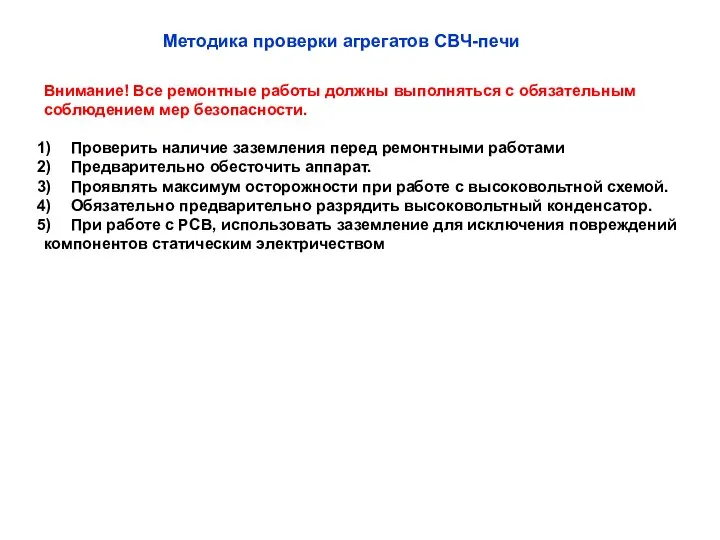 Методика проверки агрегатов СВЧ-печи

Внимание! Все ремонтные работы должны выполняться с обязательным соблюдением мер безопасности.

1) Проверить наличие заземления перед ремонтными работами
2) Предварительно обесточить аппарат.
3) Проявлять максимум осторожности при работе с высоковольтной схемой.
4) Обязательно предварительно разрядить высоковольтный конденсатор.
5) При работе с PCB, использовать заземление для исключения повреждений компонентов статическим электричеством